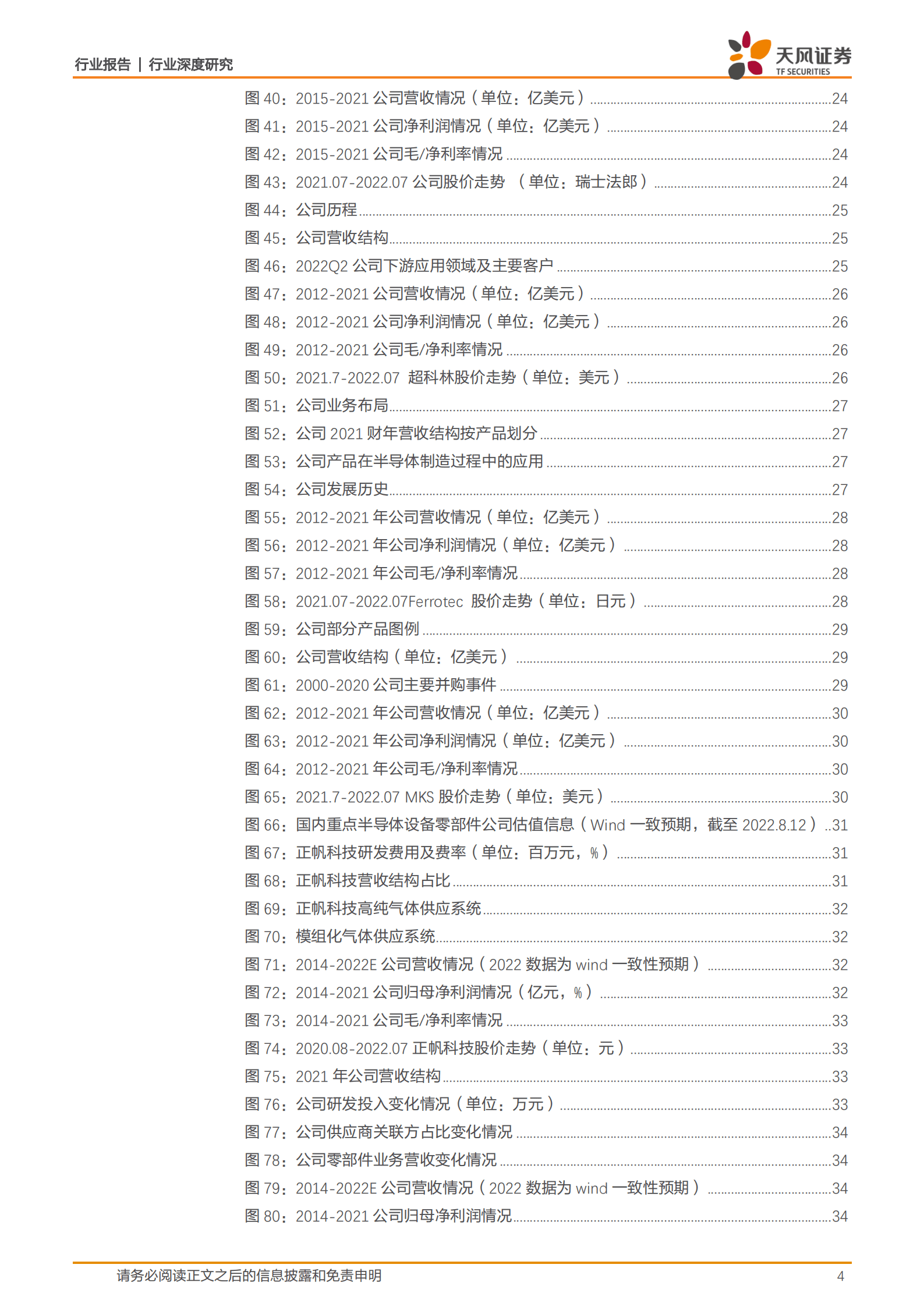 行业报告 | 行业深度研究

天风证券
TF SECURITIES

图 40：2015-2021 公司营收情况（单位：亿美元）......24
图 41：2015-2021 公司净利润情况（单位：亿美元）......24
图 42：2015-2021 公司毛/净利率情况......24
图 43：2021.07-2022.07 公司股价走势 （单位：瑞士法郎）......24
图 44：公司历程......25
图 45：公司营收结构......25
图 46：2022Q2 公司下游应用领域及主要客户......25
图 47：2012-2021 公司营收情况（单位：亿美元）......26
图 48：2012-2021 公司净利润情况（单位：亿美元）......26
图 49：2012-2021 公司毛/净利率情况......26
图 50：2021.7-2022.07 超科林股价走势（单位：美元）......26
图 51：公司业务布局......27
图 52：公司 2021 财年营收结构按产品划分......27
图 53：公司产品在半导体制造过程中的应用......27
图 54：公司发展历史......27
图 55：2012-2021 年公司营收情况（单位：亿美元）......28
图 56：2012-2021 年公司净利润情况（单位：亿美元）......28
图 57：2012-2021 年公司毛/净利率情况......28
图 58：2021.07-2022.07Ferrotec 股价走势（单位：日元）......28
图 59：公司部分产品图例......29
图 60：公司营收结构（单位：亿美元）......29
图 61：2000-2020 公司主要并购事件......29
图 62：2012-2021 年公司营收情况（单位：亿美元）......30
图 63：2012-2021 年公司净利润情况（单位：亿美元）......30
图 64：2012-2021 年公司毛/净利率情况......30
图 65：2021.7-2022.07 MKS 股价走势（单位：美元）......30
图 66：国内重点半导体设备零部件公司估值信息（Wind 一致预期，截至 2022.8.12）..31
图 67：正帆科技研发费用及费率（单位：百万元，%）......31
图 68：正帆科技营收结构占比......31
图 69：正帆科技高纯气体供应系统......32
图 70：模组化气体供应系统......32
图 71：2014-2022E 公司营收情况（2022 数据为 wind 一致性预期）......32
图 72：2014-2021 公司归母净利润情况（亿元，%）......32
图 73：2014-2021 公司毛/净利率情况......33
图 74：2020.08-2022.07 正帆科技股价走势（单位：元）......33
图 75：2021 年公司营收结构......33
图 76：公司研发投入变化情况（单位：万元）......33
图 77：公司供应商关联方占比变化情况......34
图 78：公司零部件业务营收变化情况......34
图 79：2014-2022E 公司营收情况（2022 数据为 wind 一致性预期）......34
图 80：2014-2021 公司归母净利润情况......34

请务必阅读正文之后的信息披露和免责申明 4